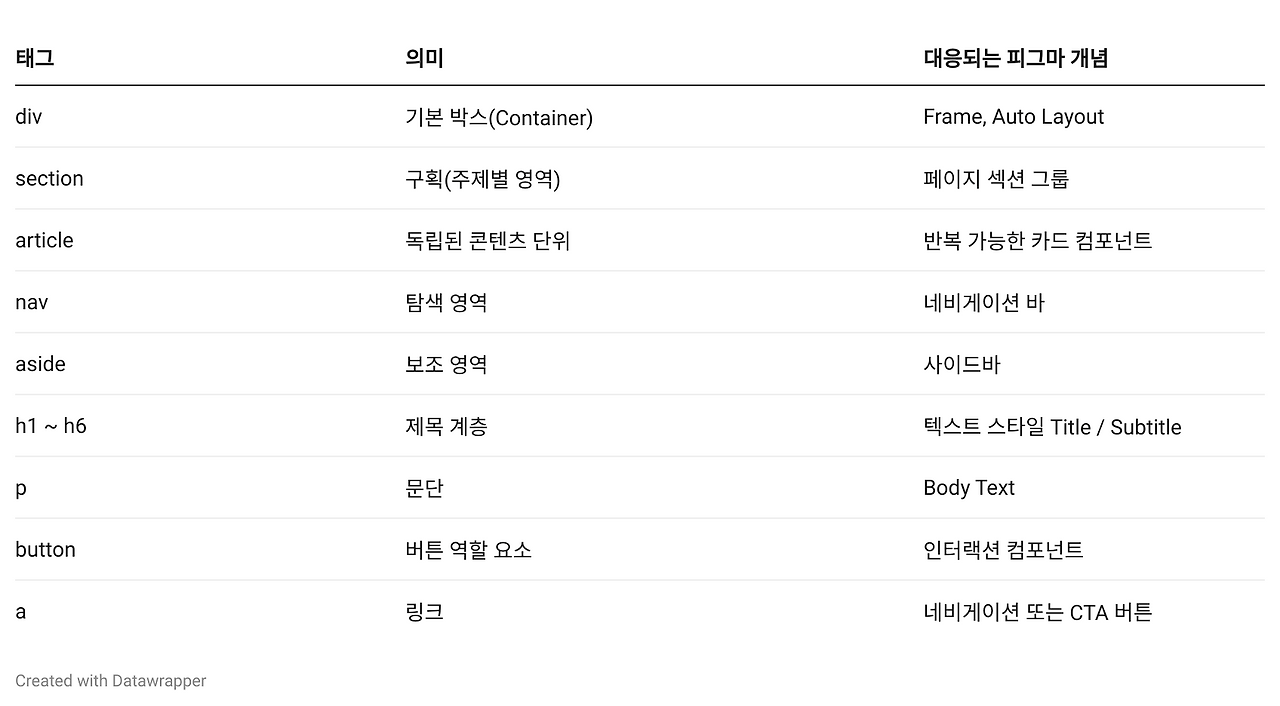 | 태그 | 의미 | 대응되는 피그마 개념 |
|---|---|---|
| div | 기본 박스(Container) | Frame, Auto Layout |
| section | 구획(주제별 영역) | 페이지 섹션 그룹 |
| article | 독립된 콘텐츠 단위 | 반복 가능한 카드 컴포넌트 |
| nav | 탐색 영역 | 네비게이션 바 |
| aside | 보조 영역 | 사이드바 |
| h1 ~ h6 | 제목 계층 | 텍스트 스타일 Title / Subtitle |
| p | 문단 | Body Text |
| button | 버튼 역할 요소 | 인터랙션 컴포넌트 |
| a | 링크 | 네비게이션 또는 CTA 버튼 |

Created with Datawrapper